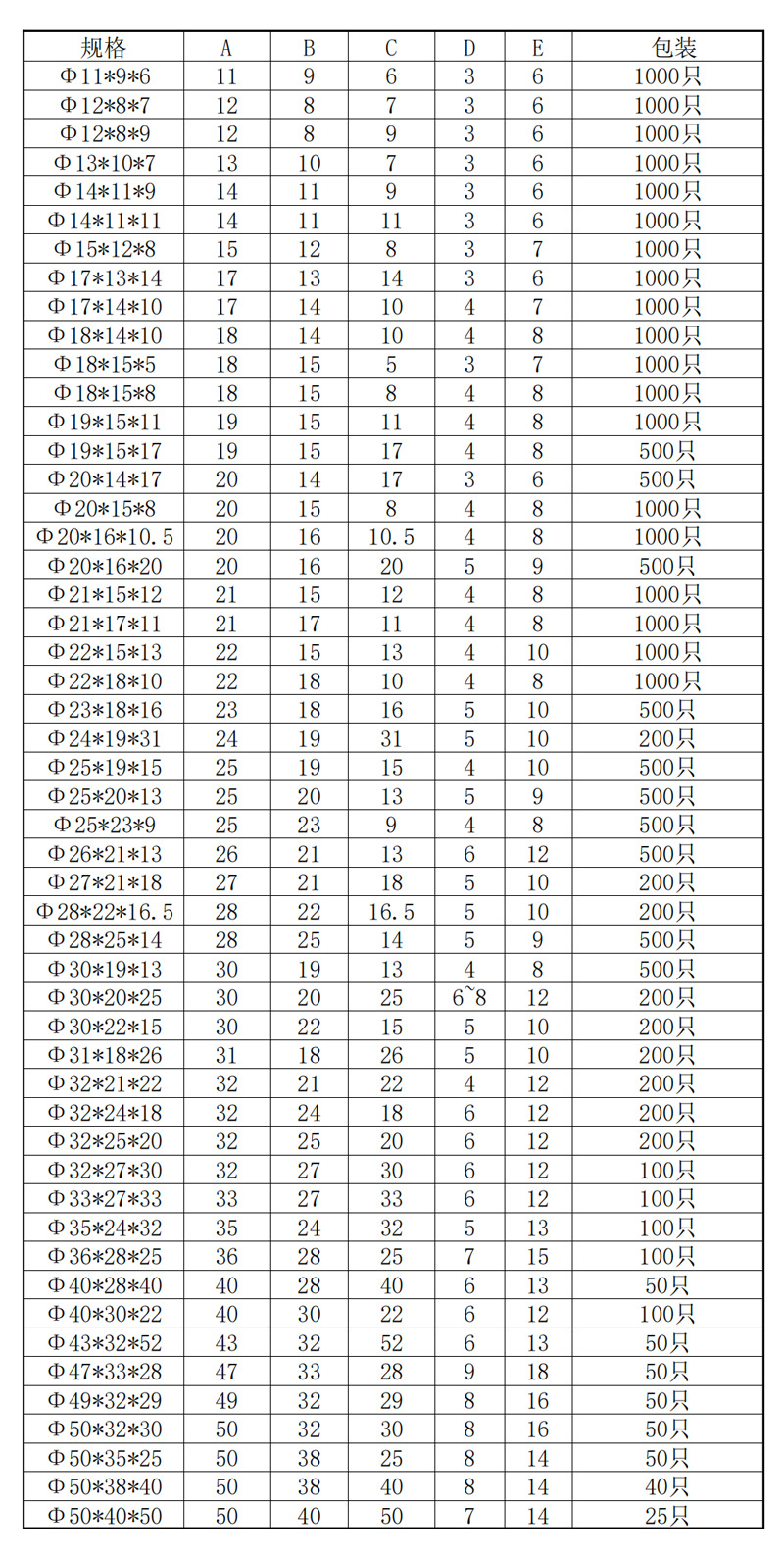 | 规格 | A | B | C | D | E | 包装 |
|---|---|---|---|---|---|---|
| Φ11*9*6 | 11 | 9 | 6 | 3 | 6 | 1000只 |
| Φ12*8*7 | 12 | 8 | 7 | 3 | 6 | 1000只 |
| Φ12*8*9 | 12 | 8 | 9 | 3 | 6 | 1000只 |
| Φ13*10*7 | 13 | 10 | 7 | 3 | 6 | 1000只 |
| Φ14*11*9 | 14 | 11 | 9 | 3 | 6 | 1000只 |
| Φ14*11*11 | 14 | 11 | 11 | 3 | 6 | 1000只 |
| Φ15*12*8 | 15 | 12 | 8 | 3 | 7 | 1000只 |
| Φ17*13*14 | 17 | 13 | 14 | 3 | 6 | 1000只 |
| Φ17*14*10 | 17 | 14 | 10 | 4 | 7 | 1000只 |
| Φ18*14*10 | 18 | 14 | 10 | 4 | 8 | 1000只 |
| Φ18*15*5 | 18 | 15 | 5 | 3 | 7 | 1000只 |
| Φ18*15*8 | 18 | 15 | 8 | 4 | 8 | 1000只 |
| Φ19*15*11 | 19 | 15 | 11 | 4 | 8 | 1000只 |
| Φ19*15*17 | 19 | 15 | 17 | 4 | 8 | 500只 |
| Φ20*14*17 | 20 | 14 | 17 | 3 | 6 | 500只 |
| Φ20*15*8 | 20 | 15 | 8 | 4 | 8 | 1000只 |
| Φ20*16*10.5 | 20 | 16 | 10.5 | 4 | 8 | 1000只 |
| Φ20*16*20 | 20 | 16 | 20 | 5 | 9 | 500只 |
| Φ21*15*12 | 21 | 15 | 12 | 4 | 8 | 1000只 |
| Φ21*17*11 | 21 | 17 | 11 | 4 | 8 | 1000只 |
| Φ22*15*13 | 22 | 15 | 13 | 4 | 10 | 1000只 |
| Φ22*18*10 | 22 | 18 | 10 | 4 | 8 | 1000只 |
| Φ23*18*16 | 23 | 18 | 16 | 5 | 10 | 500只 |
| Φ24*19*31 | 24 | 19 | 31 | 5 | 10 | 200只 |
| Φ25*19*15 | 25 | 19 | 15 | 4 | 10 | 500只 |
| Φ25*20*13 | 25 | 20 | 13 | 5 | 9 | 500只 |
| Φ25*23*9 | 25 | 23 | 9 | 4 | 8 | 500只 |
| Φ26*21*13 | 26 | 21 | 13 | 6 | 12 | 500只 |
| Φ27*21*18 | 27 | 21 | 18 | 5 | 10 | 200只 |
| Φ28*22*16.5 | 28 | 22 | 16.5 | 5 | 10 | 200只 |
| Φ28*25*14 | 28 | 25 | 14 | 5 | 9 | 500只 |
| Φ30*19*13 | 30 | 19 | 13 | 4 | 8 | 500只 |
| Φ30*20*25 | 30 | 20 | 25 | 6~8 | 12 | 200只 |
| Φ30*22*15 | 30 | 22 | 15 | 5 | 10 | 200只 |
| Φ31*18*26 | 31 | 18 | 26 | 5 | 10 | 200只 |
| Φ32*21*22 | 32 | 21 | 22 | 4 | 12 | 200只 |
| Φ32*24*18 | 32 | 24 | 18 | 6 | 12 | 200只 |
| Φ32*25*20 | 32 | 25 | 20 | 6 | 12 | 200只 |
| Φ32*27*30 | 32 | 27 | 30 | 6 | 12 | 100只 |
| Φ33*27*33 | 33 | 27 | 33 | 6 | 12 | 100只 |
| Φ35*24*32 | 35 | 24 | 32 | 5 | 13 | 100只 |
| Φ36*28*25 | 36 | 28 | 25 | 7 | 15 | 100只 |
| Φ40*28*40 | 40 | 28 | 40 | 6 | 13 | 50只 |
| Φ40*30*22 | 40 | 30 | 22 | 6 | 12 | 100只 |
| Φ43*32*52 | 43 | 32 | 52 | 6 | 13 | 50只 |
| Φ47*33*28 | 47 | 33 | 28 | 9 | 18 | 50只 |
| Φ49*32*29 | 49 | 32 | 29 | 8 | 16 | 50只 |
| Φ50*32*30 | 50 | 32 | 30 | 8 | 16 | 50只 |
| Φ50*35*25 | 50 | 38 | 25 | 8 | 14 | 50只 |
| Φ50*38*40 | 50 | 38 | 40 | 8 | 14 | 40只 |
| Φ50*40*50 | 50 | 40 | 50 | 7 | 14 | 25只 |